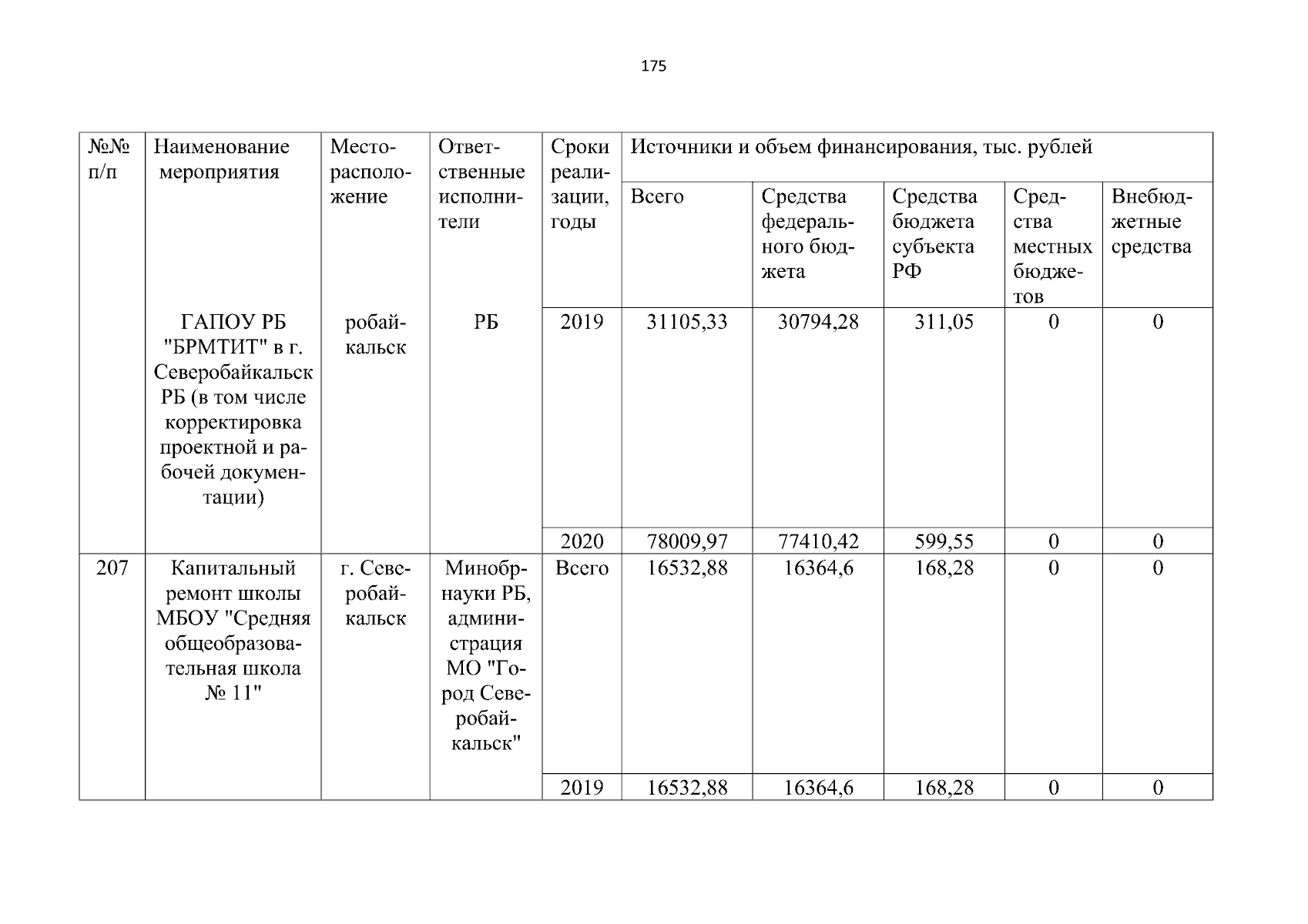 175

| №№ п/п | Наименование мероприятия | Месторасположение | Ответственные исполнители | Сроки реализации, годы | Источники и объем финансирования, тыс. рублей | | | | |
|---|---|---|---|---|---|---|---|---|---|
| | | | | | Всего | Средства федерального бюджета | Средства бюджета субъекта РФ | Средства местных бюджетов | Внебюджетные средства |
| | ГАПОУ РБ "БРМТИТ" в г. Северобайкальск РБ (в том числе корректировка проектной и рабочей документации) | робайкальск | РБ | 2019 | 31105,33 | 30794,28 | 311,05 | 0 | 0 |
| | | | | 2020 | 78009,97 | 77410,42 | 599,55 | 0 | 0 |
| 207 | Капитальный ремонт школы МБОУ "Средняя общеобразовательная школа № 11" | г. Северобайкальск | Минобрнауки РБ, администрация МО "Город Северобайкальск" | Всего | 16532,88 | 16364,6 | 168,28 | 0 | 0 |
| | | | | 2019 | 16532,88 | 16364,6 | 168,28 | 0 | 0 |